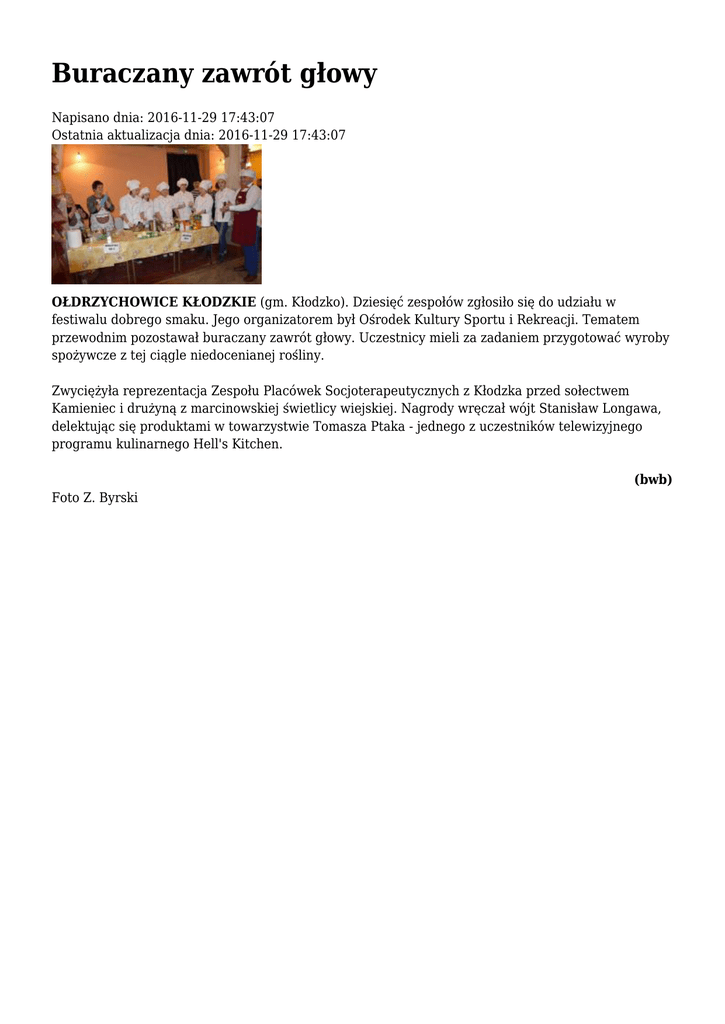 Buraczany zawrót głowy

Napisano dnia: 2016-11-29 17:43:07
Ostatnia aktualizacja dnia: 2016-11-29 17:43:07

OŁDRZYCHOWICE KŁODZKIE (gm. Kłodzko). Dziesięć zespołów zgłosiło się do udziału w festiwalu dobrego smaku. Jego organizatorem był Ośrodek Kultury Sportu i Rekreacji. Tematem przewodnim pozostawał buraczany zawrót głowy. Uczestnicy mieli za zadaniem przygotować wyroby spożywcze z tej ciągle niedocenianej rośliny.

Zwyciężyła reprezentacja Zespołu Placówek Socjoterapeutycznych z Kłodzka przed sołectwem Kamieniec i drużyną z marcinowskiej świetlicy wiejskiej. Nagrody wręczał wójt Stanisław Longawa, delektując się produktami w towarzystwie Tomasza Ptaka - jednego z uczestników telewizyjnego programu kulinarnego Hell's Kitchen.

(bwb)

Foto Z. Byrski